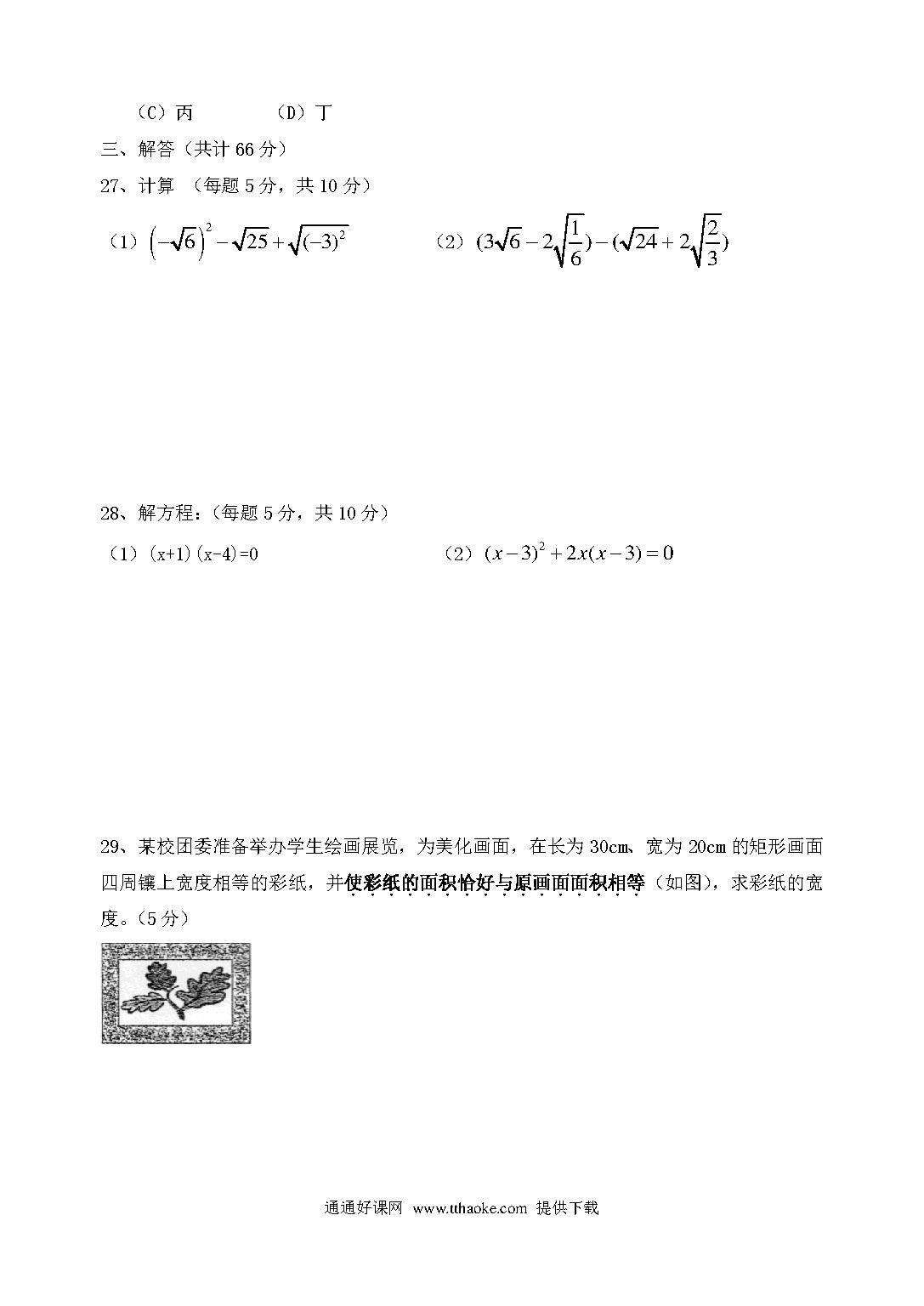 （C）丙　　　　（D）丁

三、解答（共计 66 分）

27、计算 （每题 5 分，共 10 分）

（1）$\left(-\sqrt{6}\right)^2-\sqrt{25}+\sqrt{(-3)^2}$　　　　（2）$(3\sqrt{6}-2\sqrt{\frac{1}{6}})-(\sqrt{24}+2\sqrt{\frac{2}{3}})$

28、解方程：（每题 5 分，共 10 分）

（1）(x+1)(x-4)=0　　　　（2）$(x-3)^2+2x(x-3)=0$

29、某校团委准备举办学生绘画展览，为美化画面，在长为 30cm、宽为 20cm 的矩形画面四周镶上宽度相等的彩纸，并使彩纸的面积恰好与原画面面积相等（如图），求彩纸的宽度。（5 分）

通通好课网 www.tthaoke.com 提供下载